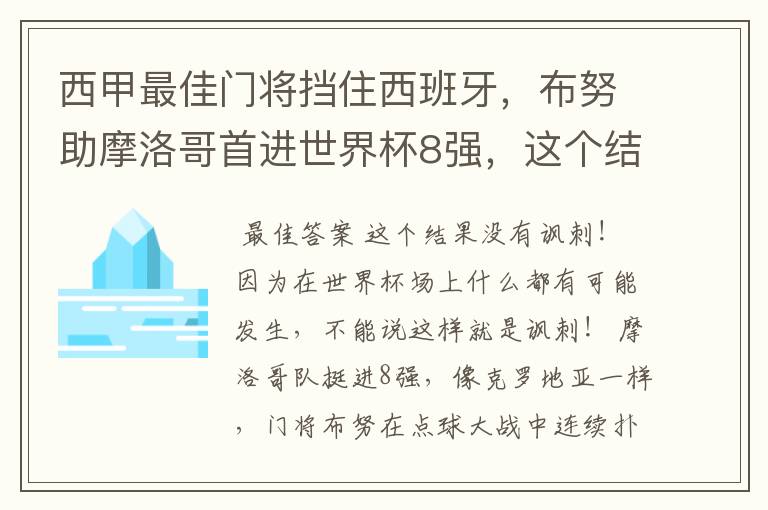 西甲最佳门将挡住西班牙，布努助摩洛哥首进世界杯8强，这个结

最佳答案 这个结果没有讽刺！因为在世界杯场上什么都有可能发生，不能说这样就是讽刺！ 摩洛哥队挺进8强，像克罗地亚一样，门将布努在点球大战中连续扑